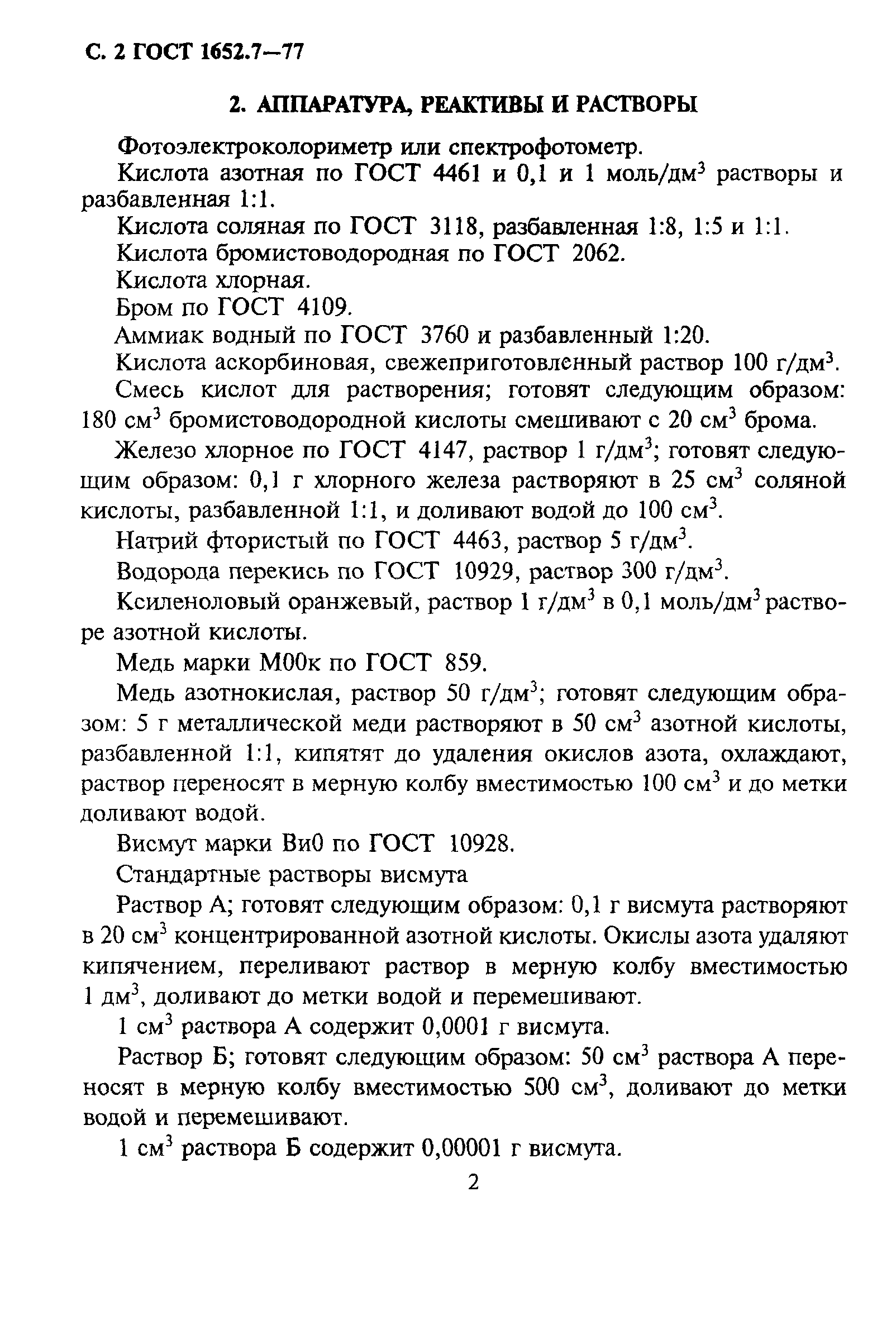 С. 2 ГОСТ 1652.7—77

2. АППАРАТУРА, РЕАКТИВЫ И РАСТВОРЫ

Фотоэлектроколориметр или спектрофотометр.

Кислота азотная по ГОСТ 4461 и 0,1 и 1 моль/дм$^3$ растворы и разбавленная 1:1.

Кислота соляная по ГОСТ 3118, разбавленная 1:8, 1:5 и 1:1.

Кислота бромистоводородная по ГОСТ 2062.

Кислота хлорная.

Бром по ГОСТ 4109.

Аммиак водный по ГОСТ 3760 и разбавленный 1:20.

Кислота аскорбиновая, свежеприготовленный раствор 100 г/дм$^3$.

Смесь кислот для растворения; готовят следующим образом: 180 см$^3$ бромистоводородной кислоты смешивают с 20 см$^3$ брома.

Железо хлорное по ГОСТ 4147, раствор 1 г/дм$^3$; готовят следующим образом: 0,1 г хлорного железа растворяют в 25 см$^3$ соляной кислоты, разбавленной 1:1, и доливают водой до 100 см$^3$.

Натрий фтористый по ГОСТ 4463, раствор 5 г/дм$^3$.

Водорода перекись по ГОСТ 10929, раствор 300 г/дм$^3$.

Ксиленоловый оранжевый, раствор 1 г/дм$^3$ в 0,1 моль/дм$^3$ растворе азотной кислоты.

Медь марки М00к по ГОСТ 859.

Медь азотнокислая, раствор 50 г/дм$^3$; готовят следующим образом: 5 г металлической меди растворяют в 50 см$^3$ азотной кислоты, разбавленной 1:1, кипятят до удаления окислов азота, охлаждают, раствор переносят в мерную колбу вместимостью 100 см$^3$ и до метки доливают водой.

Висмут марки Ви0 по ГОСТ 10928.

Стандартные растворы висмута

Раствор А; готовят следующим образом: 0,1 г висмута растворяют в 20 см$^3$ концентрированной азотной кислоты. Окислы азота удаляют кипячением, переливают раствор в мерную колбу вместимостью 1 дм$^3$, доливают до метки водой и перемешивают.

1 см$^3$ раствора А содержит 0,0001 г висмута.

Раствор Б; готовят следующим образом: 50 см$^3$ раствора А переносят в мерную колбу вместимостью 500 см$^3$, доливают до метки водой и перемешивают.

1 см$^3$ раствора Б содержит 0,00001 г висмута.

2